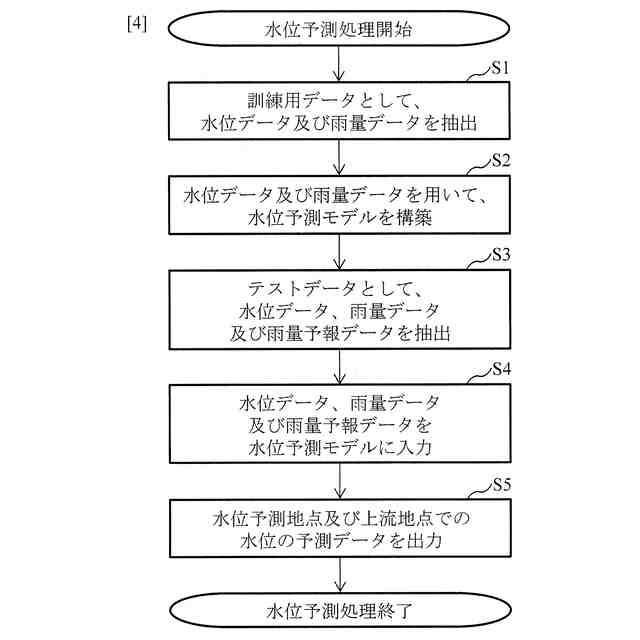 [4]

水位予測処理開始

S1

訓練用データとして、水位データ及び雨量データを抽出

S2

水位データ及び雨量データを用いて、水位予測モデルを構築

S3

テストデータとして、水位データ、雨量データ及び雨量予報データを抽出

S4

水位データ、雨量データ及び雨量予報データを水位予測モデルに入力

S5

水位予測地点及び上流地点での水位の予測データを出力

水位予測処理終了